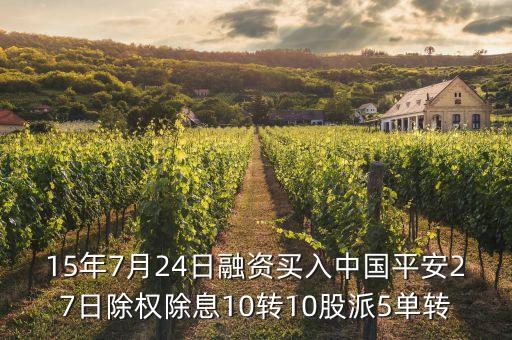 15年7月24日融资买入中国平安27日除权除息10转10股派5单转